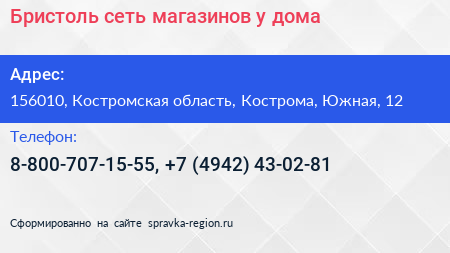 Бристоль сеть магазинов у дома

Адрес:

156010, Костромская область, Кострома, Южная, 12

Телефон:

8-800-707-15-55, +7 (4942) 43-02-81

Сформированно на сайте spravka-region.ru